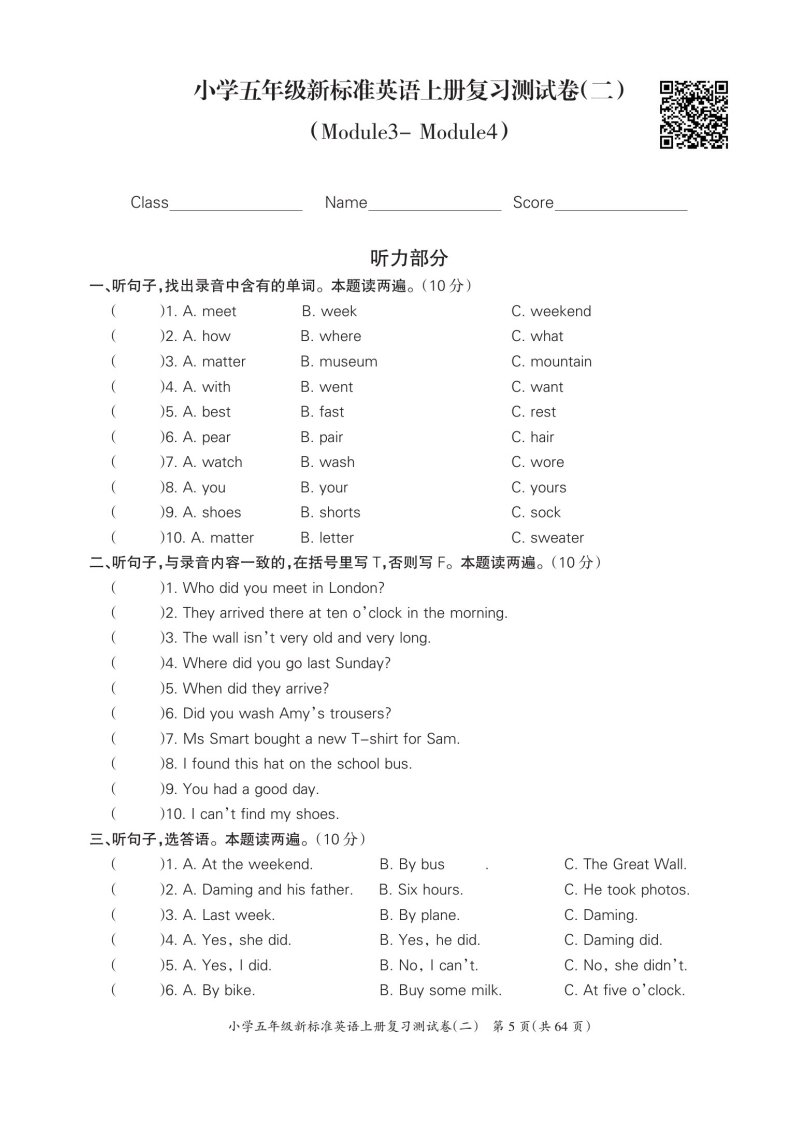 小学五年级新标准英语上册复习测试卷(二)

(Module3- Module4)

Class________________ Name________________ Score________________

听力部分

一、听句子,找出录音中含有的单词。本题读两遍。(10 分)

( )1. A. meet B. week C. weekend
( )2. A. how B. where C. what
( )3. A. matter B. museum C. mountain
( )4. A. with B. went C. want
( )5. A. best B. fast C. rest
( )6. A. pear B. pair C. hair
( )7. A. watch B. wash C. wore
( )8. A. you B. your C. yours
( )9. A. shoes B. shorts C. sock
( )10. A. matter B. letter C. sweater

二、听句子,与录音内容一致的,在括号里写 T,否则写 F。本题读两遍。(10 分)

( )1. Who did you meet in London?
( )2. They arrived there at ten o'clock in the morning.
( )3. The wall isn't very old and very long.
( )4. Where did you go last Sunday?
( )5. When did they arrive?
( )6. Did you wash Amy's trousers?
( )7. Ms Smart bought a new T-shirt for Sam.
( )8. I found this hat on the school bus.
( )9. You had a good day.
( )10. I can't find my shoes.

三、听句子,选答语。本题读两遍。(10 分)

( )1. A. At the weekend. B. By bus . C. The Great Wall.
( )2. A. Daming and his father. B. Six hours. C. He took photos.
( )3. A. Last week. B. By plane. C. Daming.
( )4. A. Yes, she did. B. Yes, he did. C. Daming did.
( )5. A. Yes, I did. B. No, I can't. C. No, she didn't.
( )6. A. By bike. B. Buy some milk. C. At five o'clock.

小学五年级新标准英语上册复习测试卷(二) 第 5 页(共 64 页)